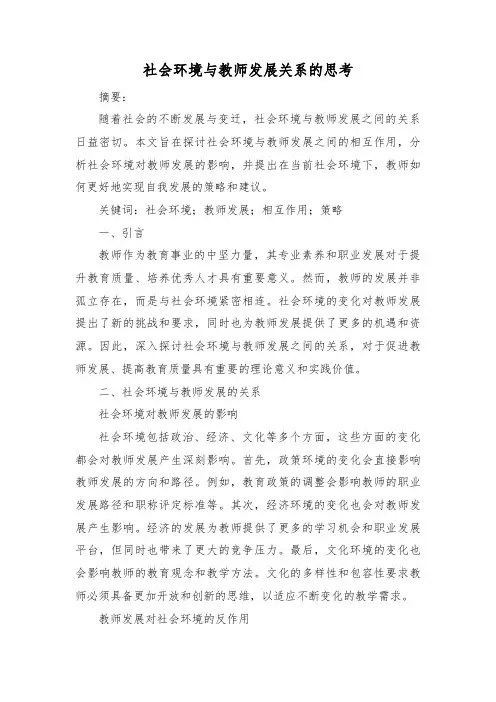 社会环境与教师发展关系的思考

摘要：

随着社会的不断发展与变迁，社会环境与教师发展之间的关系日益密切。本文旨在探讨社会环境与教师发展之间的相互作用，分析社会环境对教师发展的影响，并提出在当前社会环境下，教师如何更好地实现自我发展的策略和建议。

关键词：社会环境；教师发展；相互作用；策略

一、引言

教师作为教育事业的中坚力量，其专业素养和职业发展对于提升教育质量、培养优秀人才具有重要意义。然而，教师的发展并非孤立存在，而是与社会环境紧密相连。社会环境的变化对教师发展提出了新的挑战和要求，同时也为教师发展提供了更多的机遇和资源。因此，深入探讨社会环境与教师发展之间的关系，对于促进教师发展、提高教育质量具有重要的理论意义和实践价值。

二、社会环境与教师发展的关系

社会环境对教师发展的影响

社会环境包括政治、经济、文化等多个方面，这些方面的变化都会对教师发展产生深刻影响。首先，政策环境的变化会直接影响教师发展的方向和路径。例如，教育政策的调整会影响教师的职业发展路径和职称评定标准等。其次，经济环境的变化也会对教师发展产生影响。经济的发展为教师提供了更多的学习机会和职业发展平台，但同时也带来了更大的竞争压力。最后，文化环境的变化也会影响教师的教育观念和教学方法。文化的多样性和包容性要求教师必须具备更加开放和创新的思维，以适应不断变化的教学需求。

教师发展对社会环境的反作用